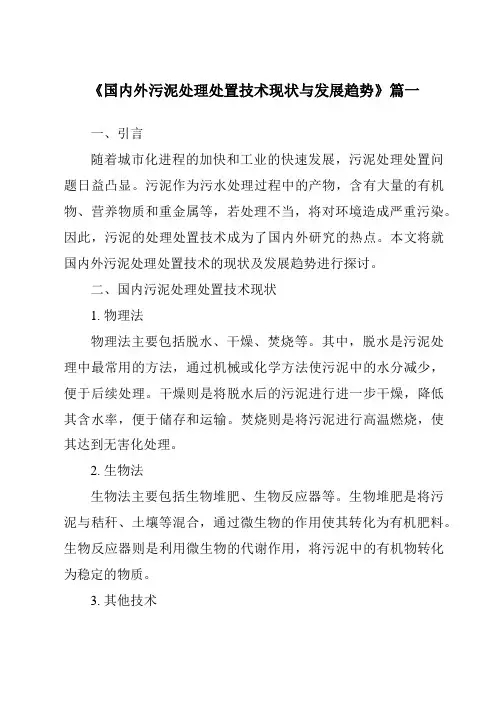 《国内外污泥处理处置技术现状与发展趋势》篇一

一、引言

随着城市化进程的加快和工业的快速发展，污泥处理处置问题日益凸显。污泥作为污水处理过程中的产物，含有大量的有机物、营养物质和重金属等，若处理不当，将对环境造成严重污染。因此，污泥的处理处置技术成为了国内外研究的热点。本文将就国内外污泥处理处置技术的现状及发展趋势进行探讨。

二、国内污泥处理处置技术现状

1. 物理法

物理法主要包括脱水、干燥、焚烧等。其中，脱水是污泥处理中最常用的方法，通过机械或化学方法使污泥中的水分减少，便于后续处理。干燥则是将脱水后的污泥进行进一步干燥，降低其含水率，便于储存和运输。焚烧则是将污泥进行高温燃烧，使其达到无害化处理。

2. 生物法

生物法主要包括生物堆肥、生物反应器等。生物堆肥是将污泥与秸秆、土壤等混合，通过微生物的作用使其转化为有机肥料。生物反应器则是利用微生物的代谢作用，将污泥中的有机物转化为稳定的物质。

3. 其他技术